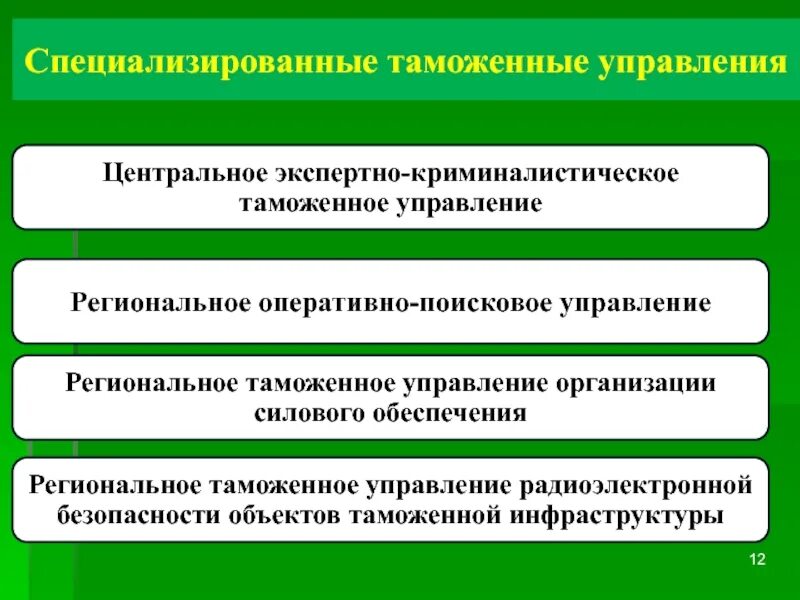 Специализированные таможенные управления

Центральное экспертно-криминалистическое таможенное управление

Региональное оперативно-поисковое управление

Региональное таможенное управление организации силового обеспечения

Региональное таможенное управление радиоэлектронной безопасности объектов таможенной инфраструктуры

12